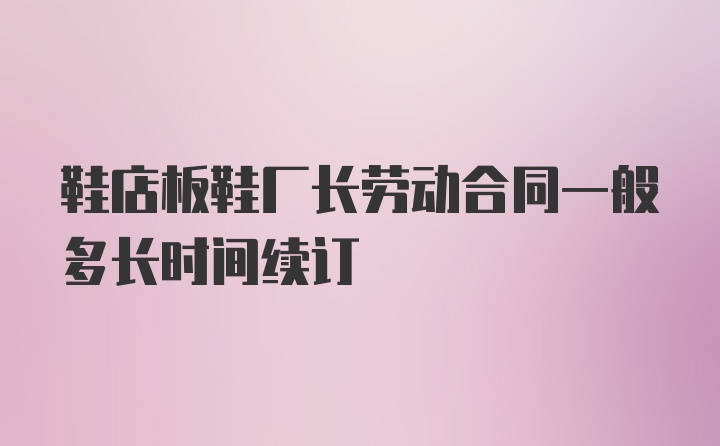 鞋店板鞋厂长劳动合同一般多长时间续订